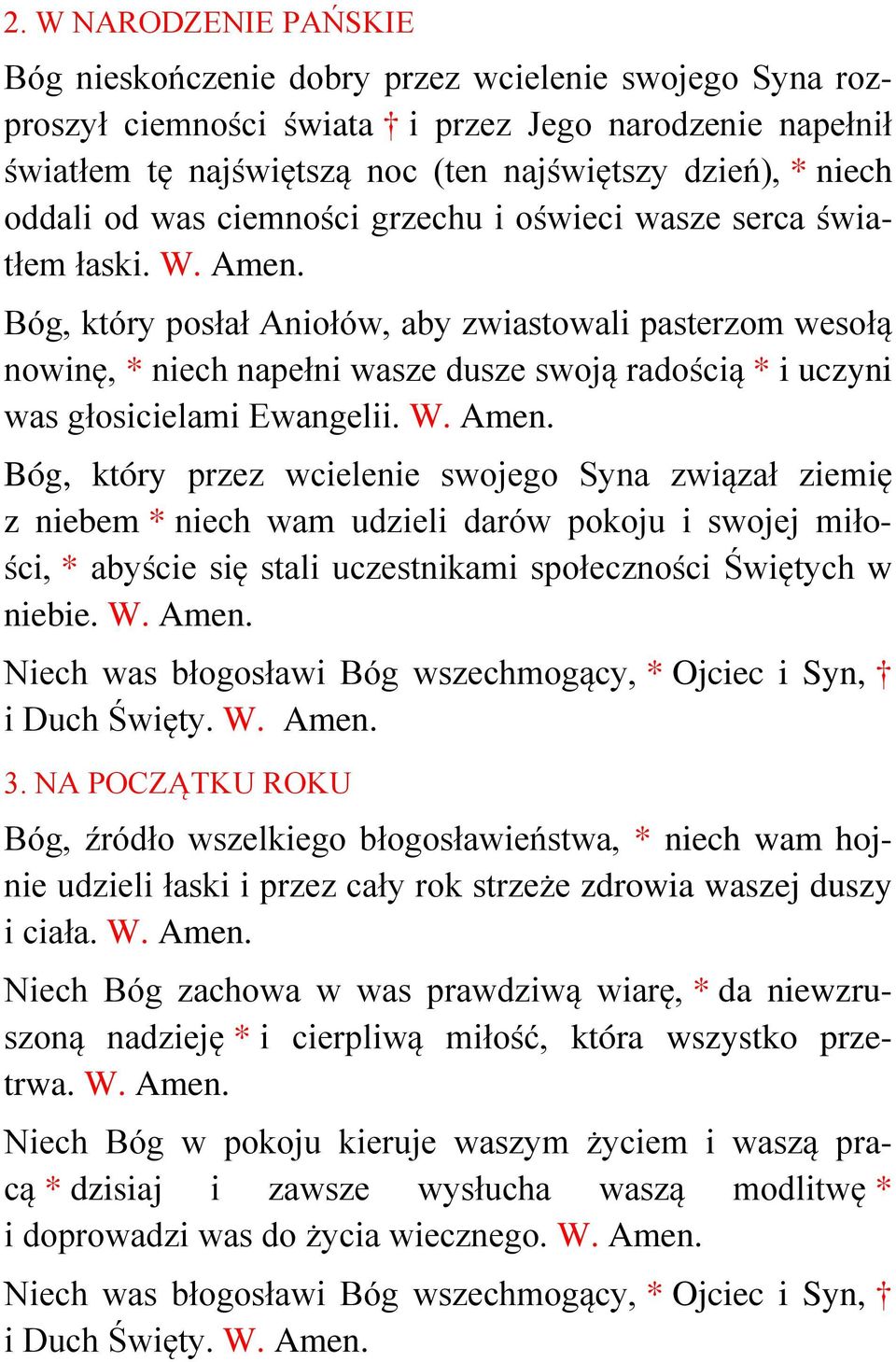 2. W NARODZENIE PAŃSKIE

Bóg nieskończenie dobry przez wcielenie swojego Syna rozproszył ciemności świata † i przez Jego narodzenie napełnił światłem tę najświętszą noc (ten najświętszy dzień), * niech oddali od was ciemności grzechu i oświeci wasze serca światłem łaski. W. Amen.

Bóg, który posłał Aniołów, aby zwiastowali pasterzom wesołą nowinę, * niech napełni wasze dusze swoją radością * i uczyni was głosicielami Ewangelii. W. Amen.

Bóg, który przez wcielenie swojego Syna związał ziemię z niebem * niech wam udzieli darów pokoju i swojej miłości, * abyście się stali uczestnikami społeczności Świętych w niebie. W. Amen.

Niech was błogosławi Bóg wszechmogący, * Ojciec i Syn, † i Duch Święty. W. Amen.

3. NA POCZĄTKU ROKU

Bóg, źródło wszelkiego błogosławieństwa, * niech wam hojnie udzieli łaski i przez cały rok strzeże zdrowia waszej duszy i ciała. W. Amen.

Niech Bóg zachowa w was prawdziwą wiarę, * da niewzruszoną nadzieję * i cierpliwą miłość, która wszystko przetrwa. W. Amen.

Niech Bóg w pokoju kieruje waszym życiem i waszą pracą * dzisiaj i zawsze wysłucha waszą modlitwę * i doprowadzi was do życia wiecznego. W. Amen.

Niech was błogosławi Bóg wszechmogący, * Ojciec i Syn, † i Duch Święty. W. Amen.